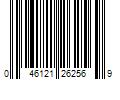 0 46121 26256 9